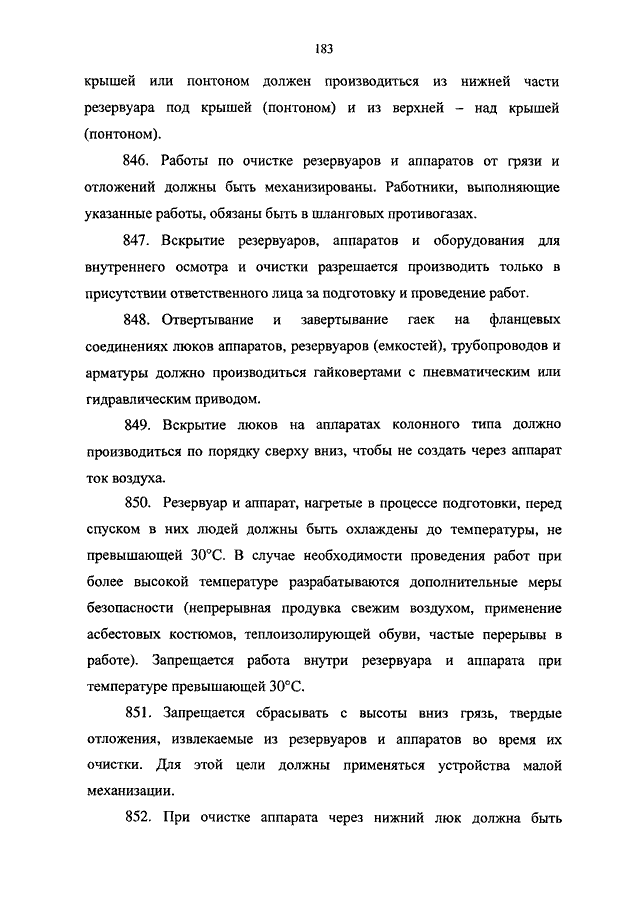 183

крышей или понтоном должен производиться из нижней части резервуара под крышей (понтоном) и из верхней – над крышей (понтоном).

846. Работы по очистке резервуаров и аппаратов от грязи и отложений должны быть механизированы. Работники, выполняющие указанные работы, обязаны быть в шланговых противогазах.

847. Вскрытие резервуаров, аппаратов и оборудования для внутреннего осмотра и очистки разрешается производить только в присутствии ответственного лица за подготовку и проведение работ.

848. Отвертывание и завертывание гаек на фланцевых соединениях люков аппаратов, резервуаров (емкостей), трубопроводов и арматуры должно производиться гайковертами с пневматическим или гидравлическим приводом.

849. Вскрытие люков на аппаратах колонного типа должно производиться по порядку сверху вниз, чтобы не создать через аппарат ток воздуха.

850. Резервуар и аппарат, нагретые в процессе подготовки, перед спуском в них людей должны быть охлаждены до температуры, не превышающей 30°С. В случае необходимости проведения работ при более высокой температуре разрабатываются дополнительные меры безопасности (непрерывная продувка свежим воздухом, применение асбестовых костюмов, теплоизолирующей обуви, частые перерывы в работе). Запрещается работа внутри резервуара и аппарата при температуре превышающей 30°С.

851. Запрещается сбрасывать с высоты вниз грязь, твердые отложения, извлекаемые из резервуаров и аппаратов во время их очистки. Для этой цели должны применяться устройства малой механизации.

852. При очистке аппарата через нижний люк должна быть